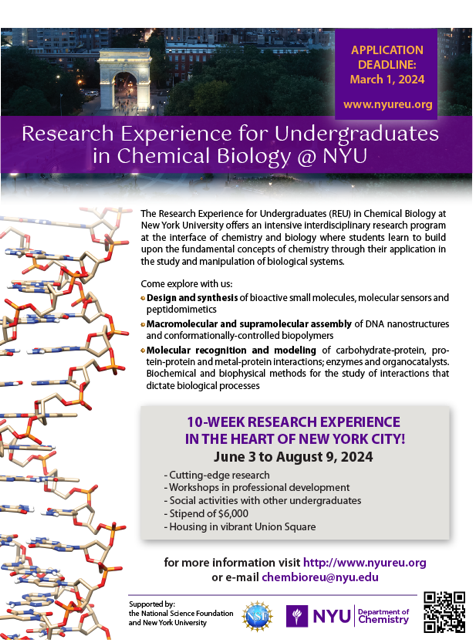 APPLICATION DEADLINE:
March 1, 2024

www.nyureu.org

Research Experience for Undergraduates in Chemical Biology @ NYU

The Research Experience for Undergraduates (REU) in Chemical Biology at New York University offers an intensive interdisciplinary research program at the interface of chemistry and biology where students learn to build upon the fundamental concepts of chemistry through their application in the study and manipulation of biological systems.

Come explore with us:

• Design and synthesis of bioactive small molecules, molecular sensors and peptidomimetics
• Macromolecular and supramolecular assembly of DNA nanostructures and conformationally-controlled biopolymers
• Molecular recognition and modeling of carbohydrate-protein, protein-protein and metal-protein interactions; enzymes and organocatalysts. Biochemical and biophysical methods for the study of interactions that dictate biological processes

10-WEEK RESEARCH EXPERIENCE
IN THE HEART OF NEW YORK CITY!
June 3 to August 9, 2024

- Cutting-edge research
- Workshops in professional development
- Social activities with other undergraduates
- Stipend of $6,000
- Housing in vibrant Union Square

for more information visit http://www.nyureu.org
or e-mail chembioreu@nyu.edu

Supported by:
the National Science Foundation
and New York University

NSF

NYU Department of Chemistry